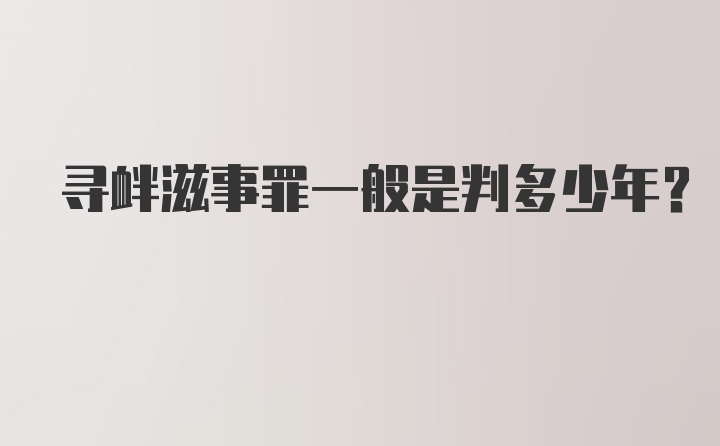 寻衅滋事罪一般是判多少年？